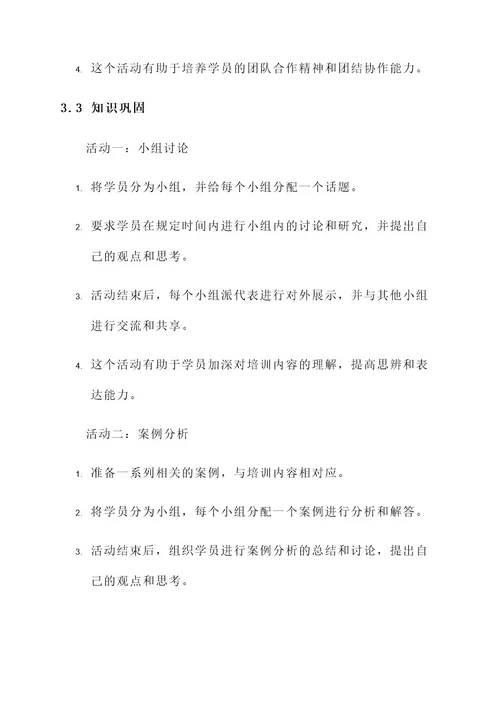 4. 这个活动有助于培养学员的团队合作精神和团结协作能力。

3.3 知识巩固

活动一：小组讨论

1. 将学员分为小组，并给每个小组分配一个话题。

2. 要求学员在规定时间内进行小组内的讨论和研究，并提出自己的观点和思考。

3. 活动结束后，每个小组派代表进行对外展示，并与其他小组进行交流和共享。

4. 这个活动有助于学员加深对培训内容的理解，提高思辨和表达能力。

活动二：案例分析

1. 准备一系列相关的案例，与培训内容相对应。

2. 将学员分为小组，每个小组分配一个案例进行分析和解答。

3. 活动结束后，组织学员进行案例分析的总结和讨论，提出自己的观点和思考。